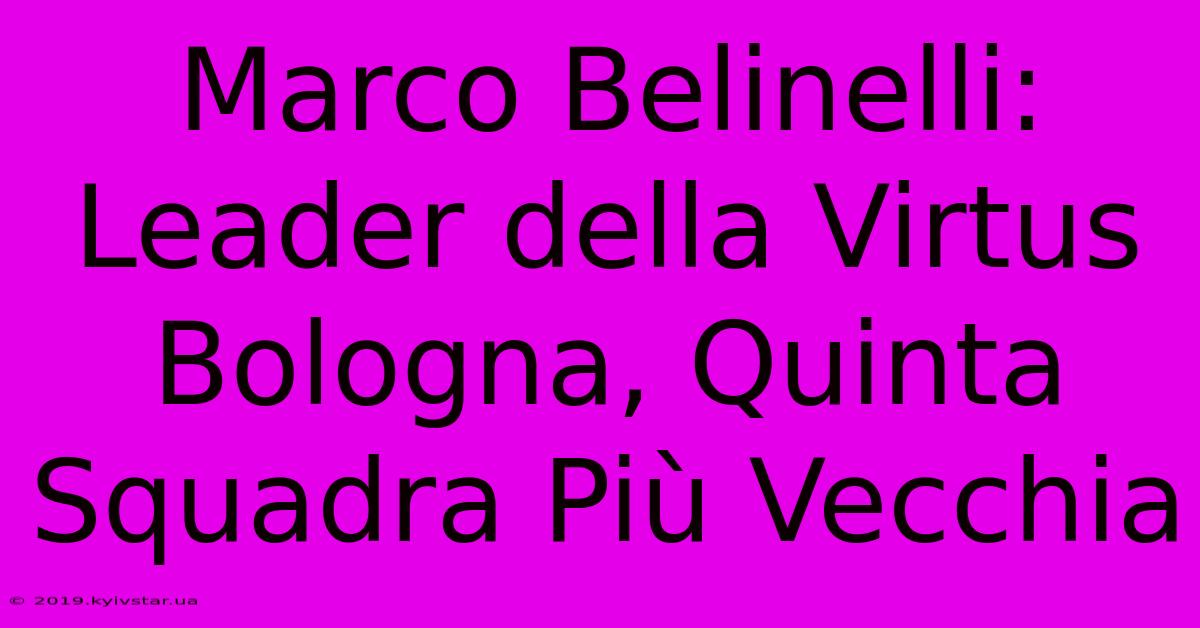 Marco Belinelli: Leader della Virtus Bologna, Quinta Squadra Più Vecchia

© 2019.kyivstar.ua